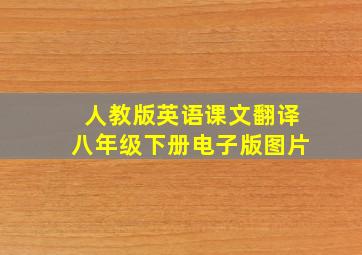 人教版英语课文翻译
八年级下册电子版图片